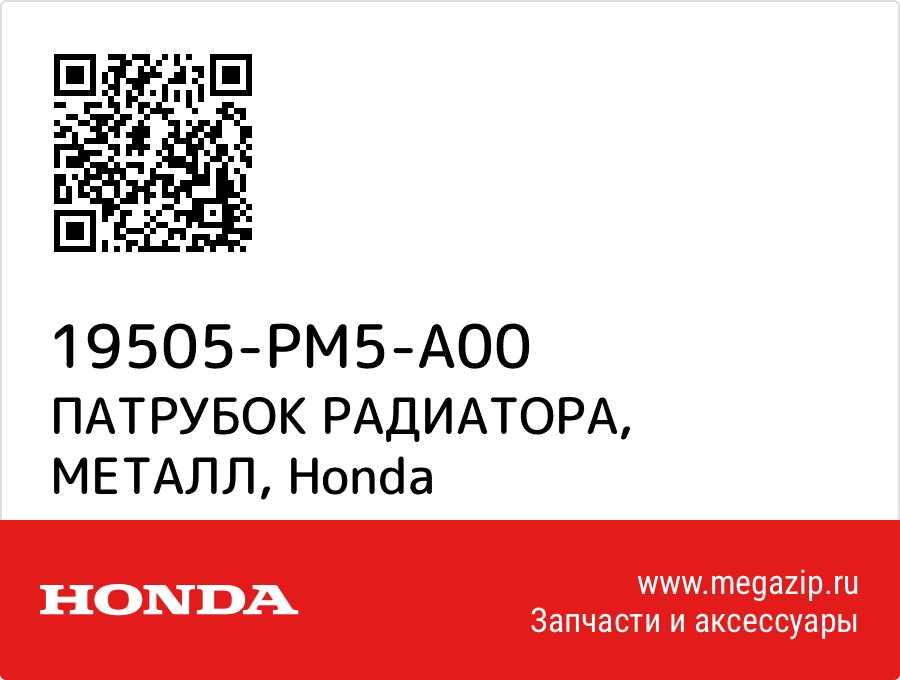 19505-PM5-A00
ПАТРУБОК РАДИАТОРА, МЕТАЛЛ, Honda

HONDA

www.megazip.ru
Запчасти и аксессуары